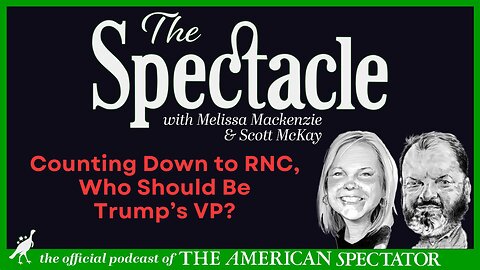 The Spectacle

with Melissa Mackenzie & Scott McKay

Counting Down to RNC, Who Should Be Trump's VP?

the official podcast of THE AMERICAN SPECTATOR